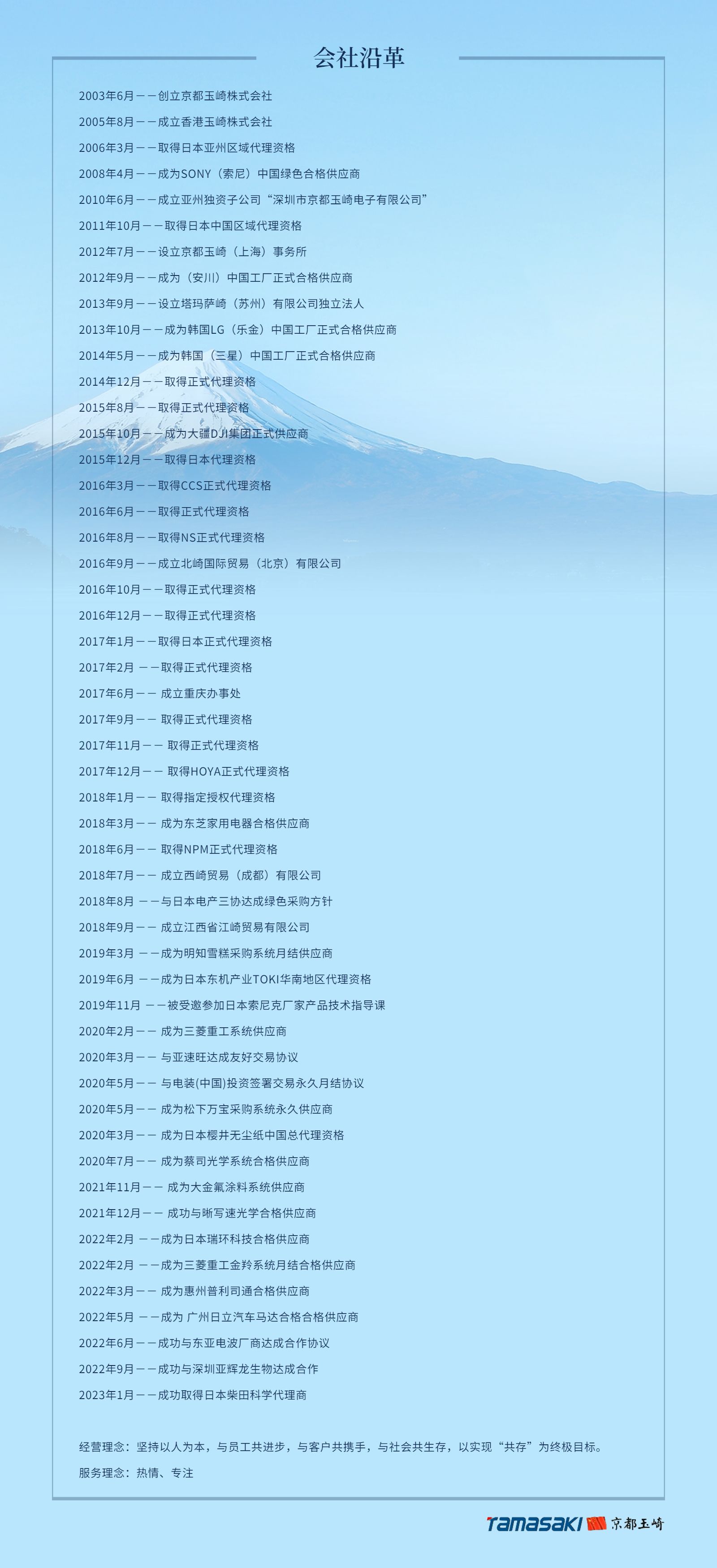 会社沿革

2003年6月——创立京都玉崎株式会社

2005年8月——成立香港玉崎株式会社

2006年3月——取得日本亚州区域代理资格

2008年4月——成为SONY（索尼）中国绿色合格供应商

2010年6月——成立亚州独资子公司“深圳市京都玉崎电子有限公司”

2011年10月——取得日本中国区域代理资格

2012年7月——设立京都玉崎（上海）事务所

2012年9月——成为（安川）中国工厂正式合格供应商

2013年9月——设立塔玛萨崎（苏州）有限公司独立法人

2013年10月——成为韩国LG（乐金）中国工厂正式合格供应商

2014年5月——成为韩国（三星）中国工厂正式合格供应商

2014年12月——取得正式代理资格

2015年8月——取得正式代理资格

2015年10月——成为大疆DJI集团正式供应商

2015年12月——取得日本代理资格

2016年3月——取得CCS正式代理资格

2016年6月——取得正式代理资格

2016年8月——取得NS正式代理资格

2016年9月——成立北崎国际贸易（北京）有限公司

2016年10月——取得正式代理资格

2016年12月——取得正式代理资格

2017年1月——取得日本正式代理资格

2017年2月 ——取得正式代理资格

2017年6月—— 成立重庆办事处

2017年9月—— 取得正式代理资格

2017年11月—— 取得正式代理资格

2017年12月—— 取得HOYA正式代理资格

2018年1月—— 取得指定授权代理资格

2018年3月—— 成为东芝家用电器合格供应商

2018年6月—— 取得NPM正式代理资格

2018年7月—— 成立西崎贸易（成都）有限公司

2018年8月 ——与日本电产三协达成绿色采购方针

2018年9月—— 成立江西省江崎贸易有限公司

2019年3月 ——成为明知雪糕采购系统月结供应商

2019年6月 ——成为日本东机产业TOKI华南地区代理资格

2019年11月 ——被受邀参加日本索尼克厂家产品技术指导课

2020年2月—— 成为三菱重工系统供应商

2020年3月—— 与亚速旺达成友好交易协议

2020年5月—— 与电装(中国)投资签署交易永久月结协议

2020年5月—— 成为松下万宝采购系统永久供应商

2020年3月—— 成为日本樱井无尘纸中国总代理资格

2020年7月—— 成为蔡司光学系统合格供应商

2021年11月—— 成为大金氟涂料系统供应商

2021年12月—— 成功与晰写速光学合格供应商

2022年2月 ——成为日本瑞环科技合格供应商

2022年2月 ——成为三菱重工金羚系统月结合格供应商

2022年3月—— 成为惠州普利司通合格供应商

2022年5月 ——成为 广州日立汽车马达合格合格供应商

2022年6月——成功与东亚电波厂商达成合作协议

2022年9月——成功与深圳亚辉龙生物达成合作

2023年1月——成功取得日本柴田科学代理商

经营理念：坚持以人为本，与员工共进步，与客户共携手，与社会共生存，以实现“共存”为终极目标。

服务理念：热情、专注

TAMASAKI 京都玉崎